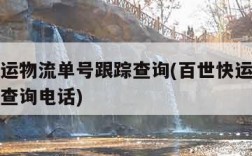 运物流单号跟踪查询(百世快运
查询电话)